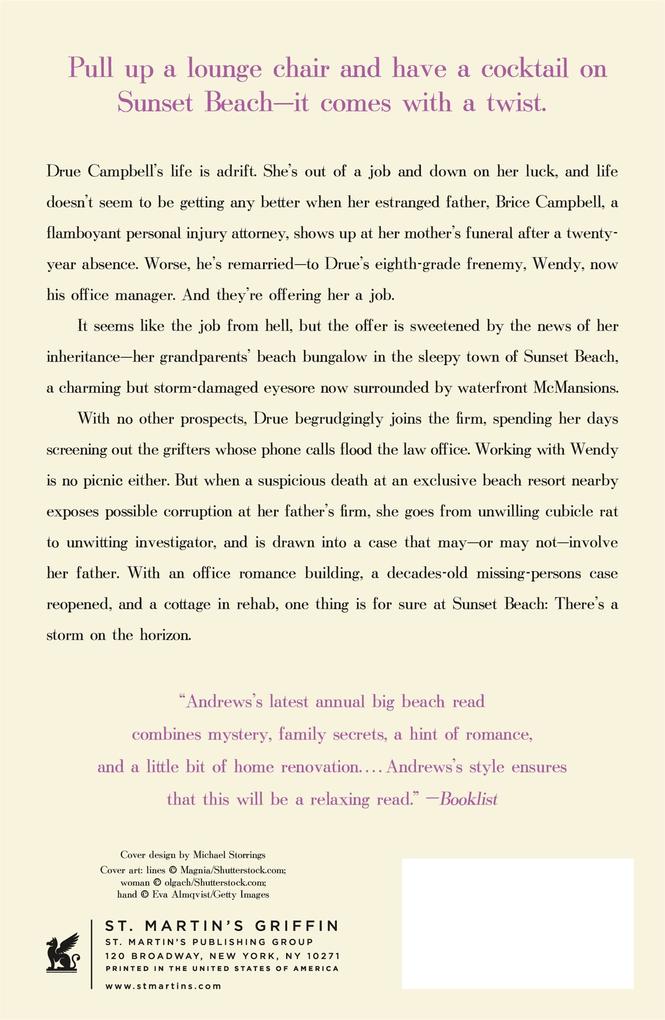 Pull up a lounge chair and have a cocktail on Sunset Beach—it comes with a twist.

Drue Campbell's life is adrift. She's out of a job and down on her luck, and life doesn't seem to be getting any better when her estranged father, Brice Campbell, a flamboyant personal injury attorney, shows up at her mother's funeral after a twenty-year absence. Worse, he's remarried—to Drue's eighth-grade frenemy, Wendy, now his office manager. And they're offering her a job.

It seems like the job from hell, but the offer is sweetened by the news of her inheritance—her grandparents' beach bungalow in the sleepy town of Sunset Beach, a charming but storm-damaged eyesore now surrounded by waterfront McMansions.

With no other prospects, Drue begrudgingly joins the firm, spending her days screening out the grifters whose phone calls flood the law office. Working with Wendy is no picnic either. But when a suspicious death at an exclusive beach resort nearby exposes possible corruption at her father's firm, she goes from unwilling cubicle rat to unwitting investigator, and is drawn into a case that may—or may not—involve her father. With an office romance building, a decades-old missing-persons case reopened, and a cottage in rehab, one thing is for sure at Sunset Beach: There's a storm on the horizon.

"Andrews's latest annual big beach read combines mystery, family secrets, a hint of romance, and a little bit of home renovation.... Andrews's style ensures that this will be a relaxing read." —Booklist

Cover design by Michael Storrings
Cover art: lines © Magnia/Shutterstock.com; woman © olgach/Shutterstock.com; hand © Eva Almqvist/Getty Images

ST. MARTIN'S GRIFFIN
ST. MARTIN'S PUBLISHING GROUP
120 BROADWAY, NEW YORK, NY 10271
PRINTED IN THE UNITED STATES OF AMERICA
www.stmartins.com